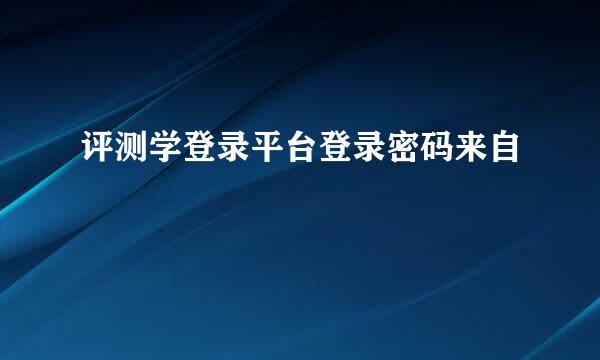 评测学登录平台登录密码来自